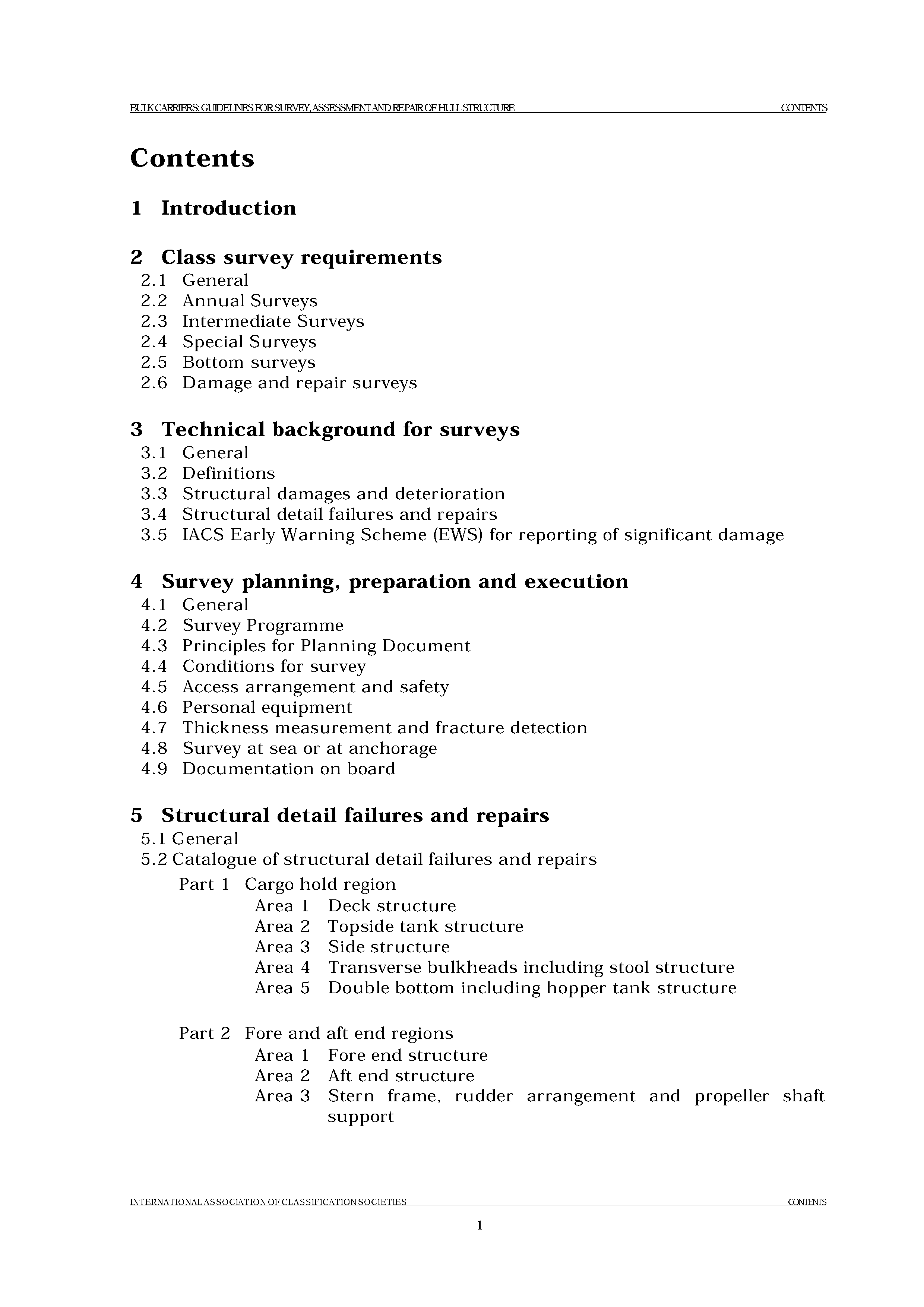 BULK CARRIERS: GUIDELINES FOR SURVEY, ASSESSMENT AND REPAIR OF HULL STRUCTURE CONTENTS

Contents

1 Introduction

2 Class survey requirements
2.1 General
2.2 Annual Surveys
2.3 Intermediate Surveys
2.4 Special Surveys
2.5 Bottom surveys
2.6 Damage and repair surveys

3 Technical background for surveys
3.1 General
3.2 Definitions
3.3 Structural damages and deterioration
3.4 Structural detail failures and repairs
3.5 IACS Early Warning Scheme (EWS) for reporting of significant damage

4 Survey planning, preparation and execution
4.1 General
4.2 Survey Programme
4.3 Principles for Planning Document
4.4 Conditions for survey
4.5 Access arrangement and safety
4.6 Personal equipment
4.7 Thickness measurement and fracture detection
4.8 Survey at sea or at anchorage
4.9 Documentation on board

5 Structural detail failures and repairs
5.1 General
5.2 Catalogue of structural detail failures and repairs
Part 1 Cargo hold region
Area 1 Deck structure
Area 2 Topside tank structure
Area 3 Side structure
Area 4 Transverse bulkheads including stool structure
Area 5 Double bottom including hopper tank structure

Part 2 Fore and aft end regions
Area 1 Fore end structure
Area 2 Aft end structure
Area 3 Stern frame, rudder arrangement and propeller shaft support

INTERNATIONAL ASSOCIATION OF CLASSIFICATION SOCIETIES CONTENTS

1